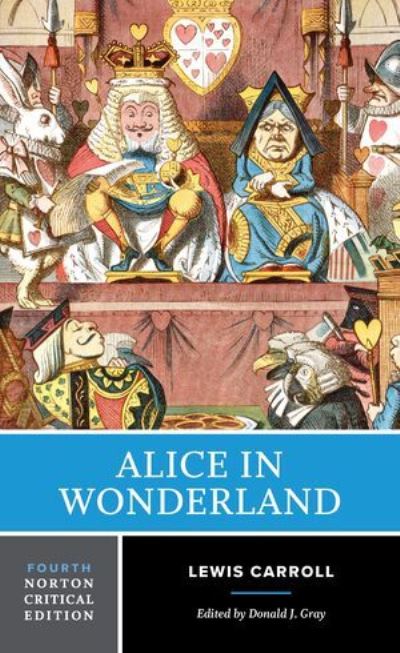 ALICE IN WONDERLAND

FOURTH NORTON CRITICAL EDITION

LEWIS CARROLL

Edited by Donald J. Gray